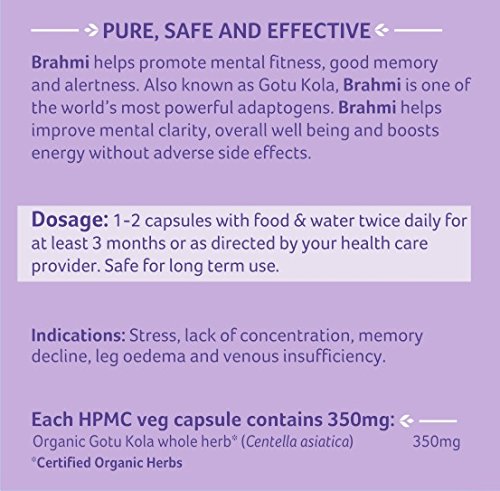 PURE, SAFE AND EFFECTIVE

Brahmi helps promote mental fitness, good memory and alertness. Also known as Gotu Kola, Brahmi is one of the world's most powerful adaptogens. Brahmi helps improve mental clarity, overall well being and boosts energy without adverse side effects.

Dosage: 1-2 capsules with food & water twice daily for at least 3 months or as directed by your health care provider. Safe for long term use.

Indications: Stress, lack of concentration, memory decline, leg oedema and venous insufficiency.

Each HPMC veg capsule contains 350mg:

Organic Gotu Kola whole herb* (Centella asiatica) 350mg

*Certified Organic Herbs